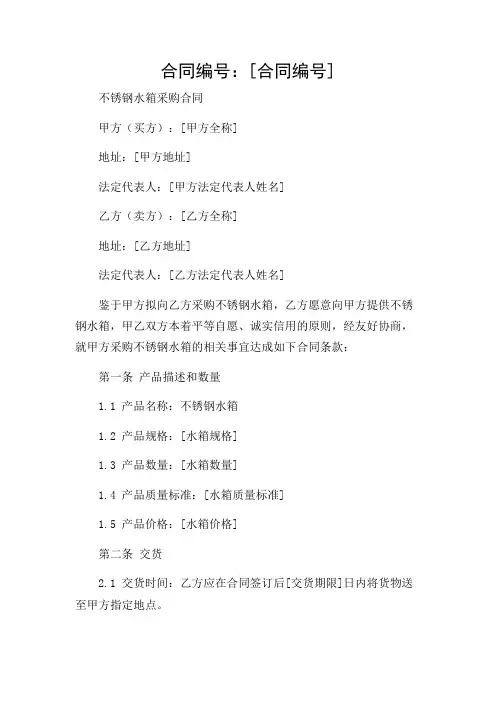 合同编号：[合同编号]

不锈钢水箱采购合同

甲方（买方）：[甲方全称]

地址：[甲方地址]

法定代表人：[甲方法定代表人姓名]

乙方（卖方）：[乙方全称]

地址：[乙方地址]

法定代表人：[乙方法定代表人姓名]

鉴于甲方拟向乙方采购不锈钢水箱，乙方愿意向甲方提供不锈钢水箱，甲乙双方本着平等自愿、诚实信用的原则，经友好协商，就甲方采购不锈钢水箱的相关事宜达成如下合同条款：

第一条 产品描述和数量

1.1 产品名称：不锈钢水箱

1.2 产品规格：[水箱规格]

1.3 产品数量：[水箱数量]

1.4 产品质量标准：[水箱质量标准]

1.5 产品价格：[水箱价格]

第二条 交货

2.1 交货时间：乙方应在合同签订后[交货期限]日内将货物送至甲方指定地点。